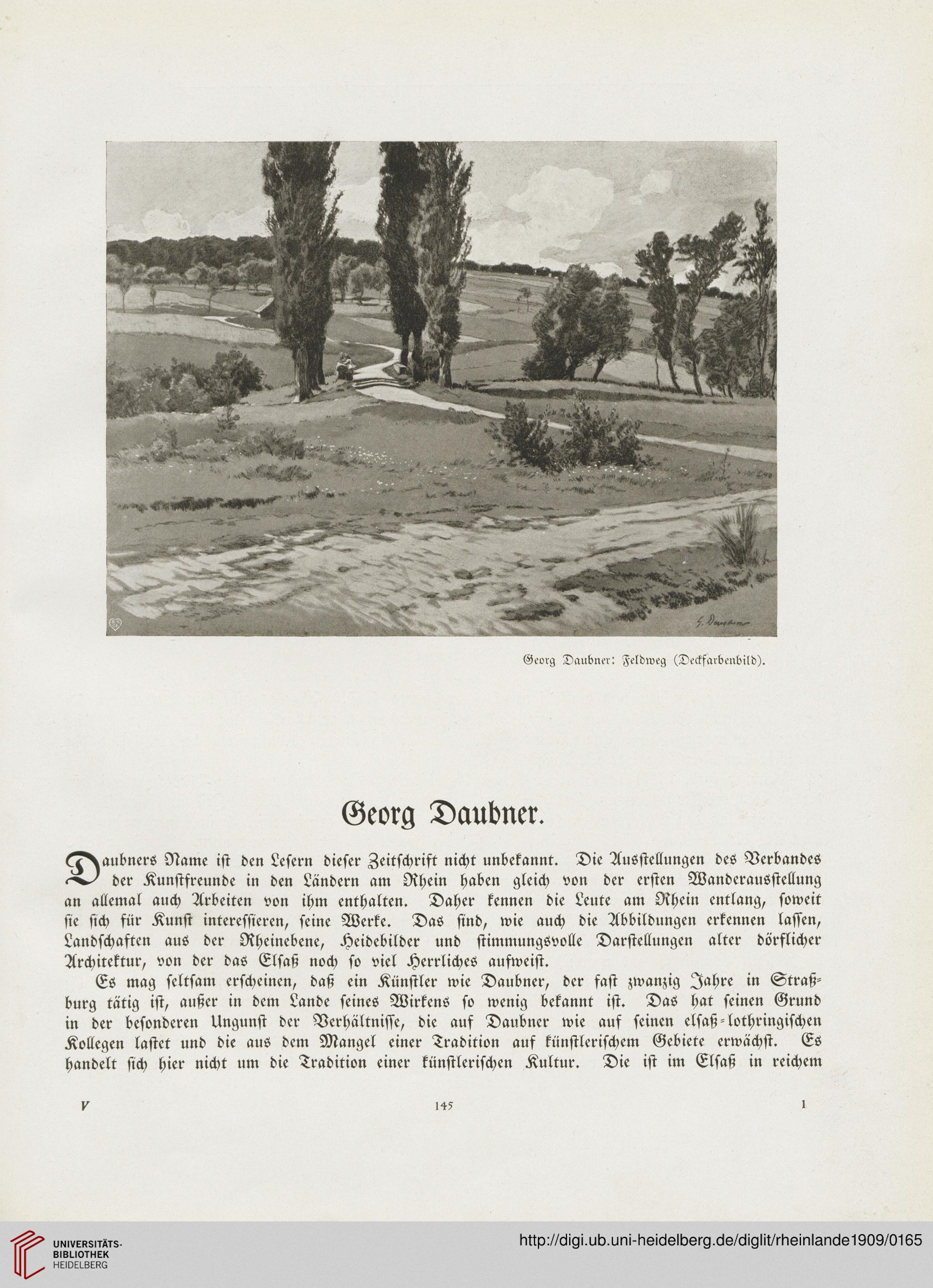 G. Daubner

Georg Daubner: Feldweg (Deckfarbenbild).

Georg Daubner.

Daubners Name ist den Lesern dieser Zeitschrift nicht unbekannt. Die Ausstellungen des Verbandes der Kunstfreunde in den Ländern am Rhein haben gleich von der ersten Wanderausstellung an allemal auch Arbeiten von ihm enthalten. Daher kennen die Leute am Rhein entlang, soweit sie sich für Kunst interessieren, seine Werke. Das sind, wie auch die Abbildungen erkennen lassen, Landschaften aus der Rheinebene, Heidebilder und stimmungsvolle Darstellungen alter dörflicher Architektur, von der das Elsaß noch so viel Herrliches aufweist.

Es mag seltsam erscheinen, daß ein Künstler wie Daubner, der fast zwanzig Jahre in Straßburg tätig ist, außer in dem Lande seines Wirkens so wenig bekannt ist. Das hat seinen Grund in der besonderen Ungunst der Verhältnisse, die auf Daubner wie auf seinen elsaß-lothringischen Kollegen lastet und die aus dem Mangel einer Tradition auf künstlerischem Gebiete erwächst. Es handelt sich hier nicht um die Tradition einer künstlerischen Kultur. Die ist im Elsaß in reichem

V 145 1

UNIVERSITÄTS-BIBLIOTHEK HEIDELBERG

http://digi.ub.uni-heidelberg.de/diglit/rheinlande1909/0165